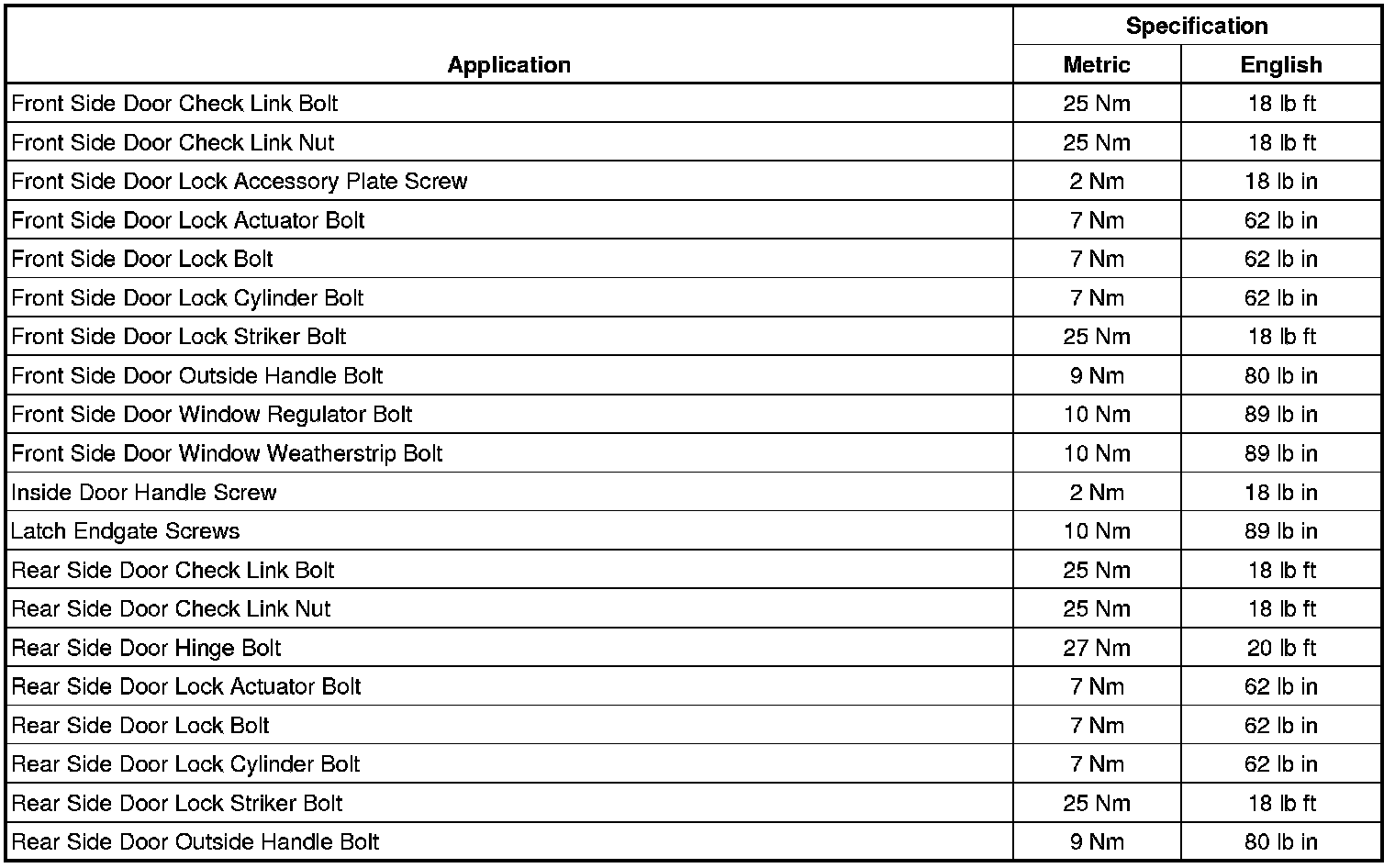 | Application | Specification Metric | Specification English |
|---|---|---|
| Front Side Door Check Link Bolt | 25 Nm | 18 lb ft |
| Front Side Door Check Link Nut | 25 Nm | 18 lb ft |
| Front Side Door Lock Accessory Plate Screw | 2 Nm | 18 lb in |
| Front Side Door Lock Actuator Bolt | 7 Nm | 62 lb in |
| Front Side Door Lock Bolt | 7 Nm | 62 lb in |
| Front Side Door Lock Cylinder Bolt | 7 Nm | 62 lb in |
| Front Side Door Lock Striker Bolt | 25 Nm | 18 lb ft |
| Front Side Door Outside Handle Bolt | 9 Nm | 80 lb in |
| Front Side Door Window Regulator Bolt | 10 Nm | 89 lb in |
| Front Side Door Window Weatherstrip Bolt | 10 Nm | 89 lb in |
| Inside Door Handle Screw | 2 Nm | 18 lb in |
| Latch Endgate Screws | 10 Nm | 89 lb in |
| Rear Side Door Check Link Bolt | 25 Nm | 18 lb ft |
| Rear Side Door Check Link Nut | 25 Nm | 18 lb ft |
| Rear Side Door Hinge Bolt | 27 Nm | 20 lb ft |
| Rear Side Door Lock Actuator Bolt | 7 Nm | 62 lb in |
| Rear Side Door Lock Bolt | 7 Nm | 62 lb in |
| Rear Side Door Lock Cylinder Bolt | 7 Nm | 62 lb in |
| Rear Side Door Lock Striker Bolt | 25 Nm | 18 lb ft |
| Rear Side Door Outside Handle Bolt | 9 Nm | 80 lb in |